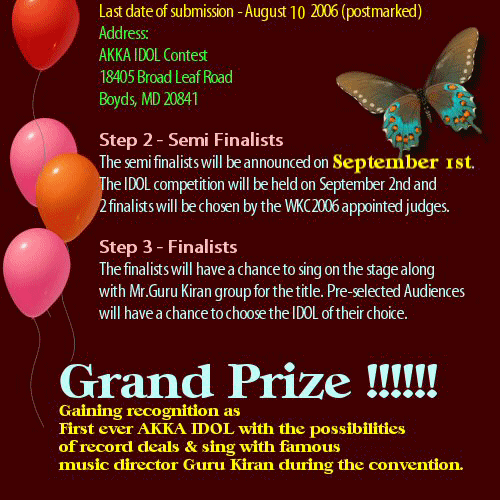 Last date of submission - August 10 2006 (postmarked)
Address:
AKKA IDOL Contest
18405 Broad Leaf Road
Boyds, MD 20841

Step 2 - Semi Finalists

The semi finalists will be announced on September 1st. The IDOL competition will be held on September 2nd and 2 finalists will be chosen by the WKC2006 appointed judges.

Step 3 - Finalists

The finalists will have a chance to sing on the stage along with Mr.Guru Kiran group for the title. Pre-selected Audiences will have a chance to choose the IDOL of their choice.

Grand Prize !!!!!!

Gaining recognition as
First ever AKKA IDOL with the possibilities
of record deals & sing with famous
music director Guru Kiran during the convention.